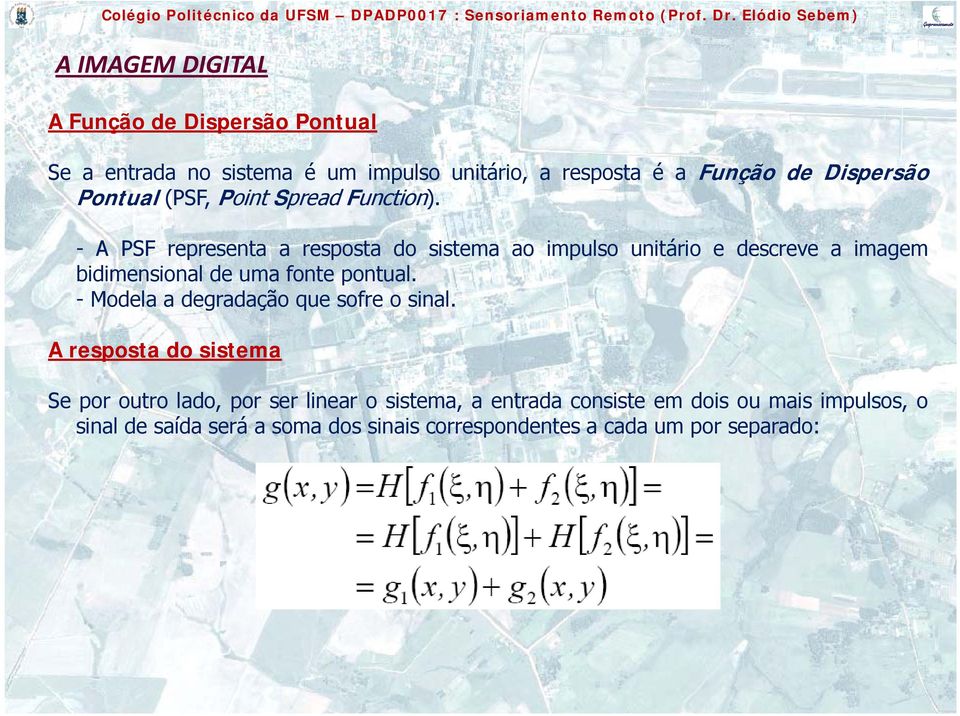 Colégio Politécnico da UFSM – DPADP0017 : Sensoriamento Remoto (Prof. Dr. Elódio Sebem)

A IMAGEM DIGITAL

A Função de Dispersão Pontual

Se a entrada no sistema é um impulso unitário, a resposta é a Função de Dispersão Pontual (PSF, Point Spread Function).

- A PSF representa a resposta do sistema ao impulso unitário e descreve a imagem bidimensional de uma fonte pontual.
- Modela a degradação que sofre o sinal.

A resposta do sistema

Se por outro lado, por ser linear o sistema, a entrada consiste em dois ou mais impulsos, o sinal de saída será a soma dos sinais correspondentes a cada um por separado:

$g(x,y) = H[f_1(\xi,\eta) + f_2(\xi,\eta)] =$
$= H[f_1(\xi,\eta)] + H[f_2(\xi,\eta)] =$
$= g_1(x,y) + g_2(x,y)$